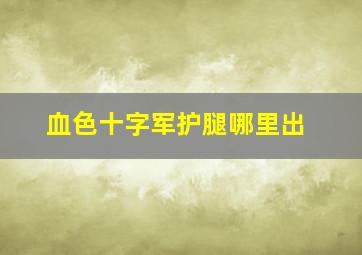 血色十字军护腿哪里出